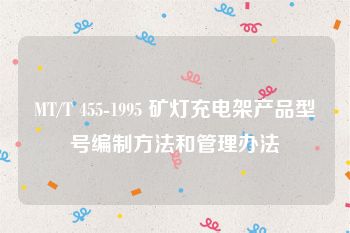 MT/T 455-1995 矿灯充电架产品型号编制方法和管理办法